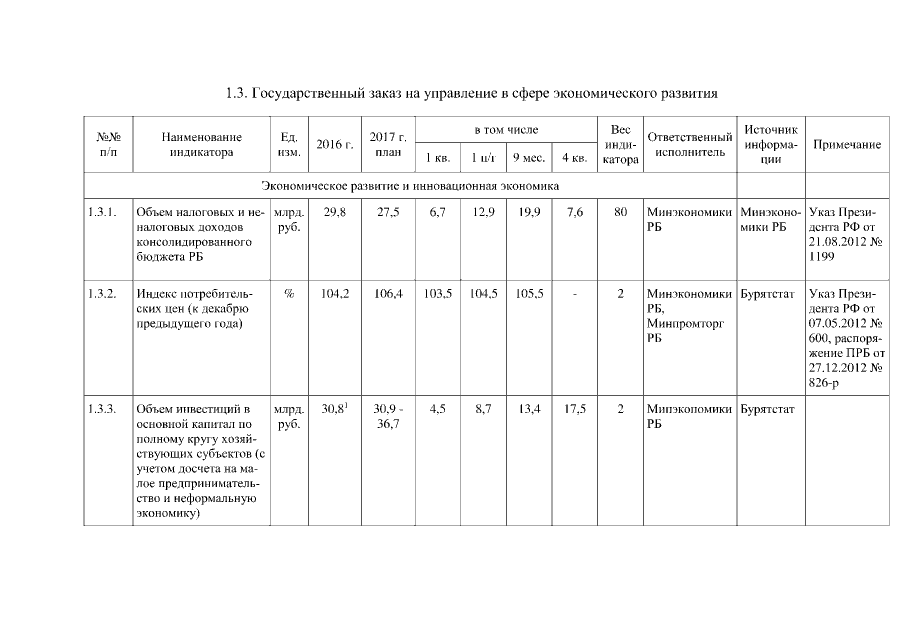 1.3. Государственный заказ на управление в сфере экономического развития

| №№ п/п | Наименование индикатора | Ед. изм. | 2016 г. | 2017 г. план | в том числе 1 кв. | в том числе 1 п/г | в том числе 9 мес. | в том числе 4 кв. | Вес индикатора | Ответственный исполнитель | Источник информации | Примечание |
|---|---|---|---|---|---|---|---|---|---|---|---|---|
| Экономическое развитие и инновационная экономика | | | | | | | | | | | | |
| 1.3.1. | Объем налоговых и неналоговых доходов консолидированного бюджета РБ | млрд. руб. | 29,8 | 27,5 | 6,7 | 12,9 | 19,9 | 7,6 | 80 | Минэкономики РБ | Минэкономики РБ | Указ Президента РФ от 21.08.2012 № 1199 |
| 1.3.2. | Индекс потребительских цен (к декабрю предыдущего года) | % | 104,2 | 106,4 | 103,5 | 104,5 | 105,5 | - | 2 | Минэкономики РБ, Минпромторг РБ | Бурятстат | Указ Президента РФ от 07.05.2012 № 600, распоряжение ПРБ от 27.12.2012 № 826-р |
| 1.3.3. | Объем инвестиций в основной капитал по полному кругу хозяйствующих субъектов (с учетом досчета на малое предпринимательство и неформальную экономику) | млрд. руб. | $30,8^1$ | 30,9 - 36,7 | 4,5 | 8,7 | 13,4 | 17,5 | 2 | Минэкономики РБ | Бурятстат | |